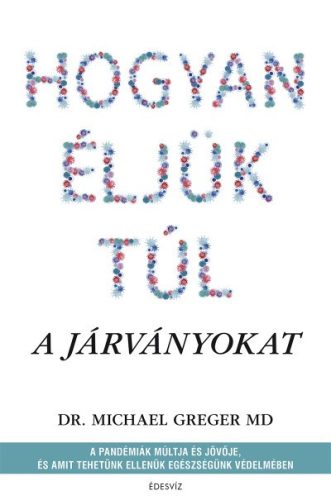 HOGYAN ÉLJÜK TÚL

A JÁRVÁNYOKAT

DR. MICHAEL GREGER MD

A PANDÉMIÁK MÚLTJA ÉS JÖVŐJE, ÉS AMIT TEHETÜNK ELLENÜK EGÉSZSÉGÜNK VÉDELMÉBEN

ÉDESVÍZ